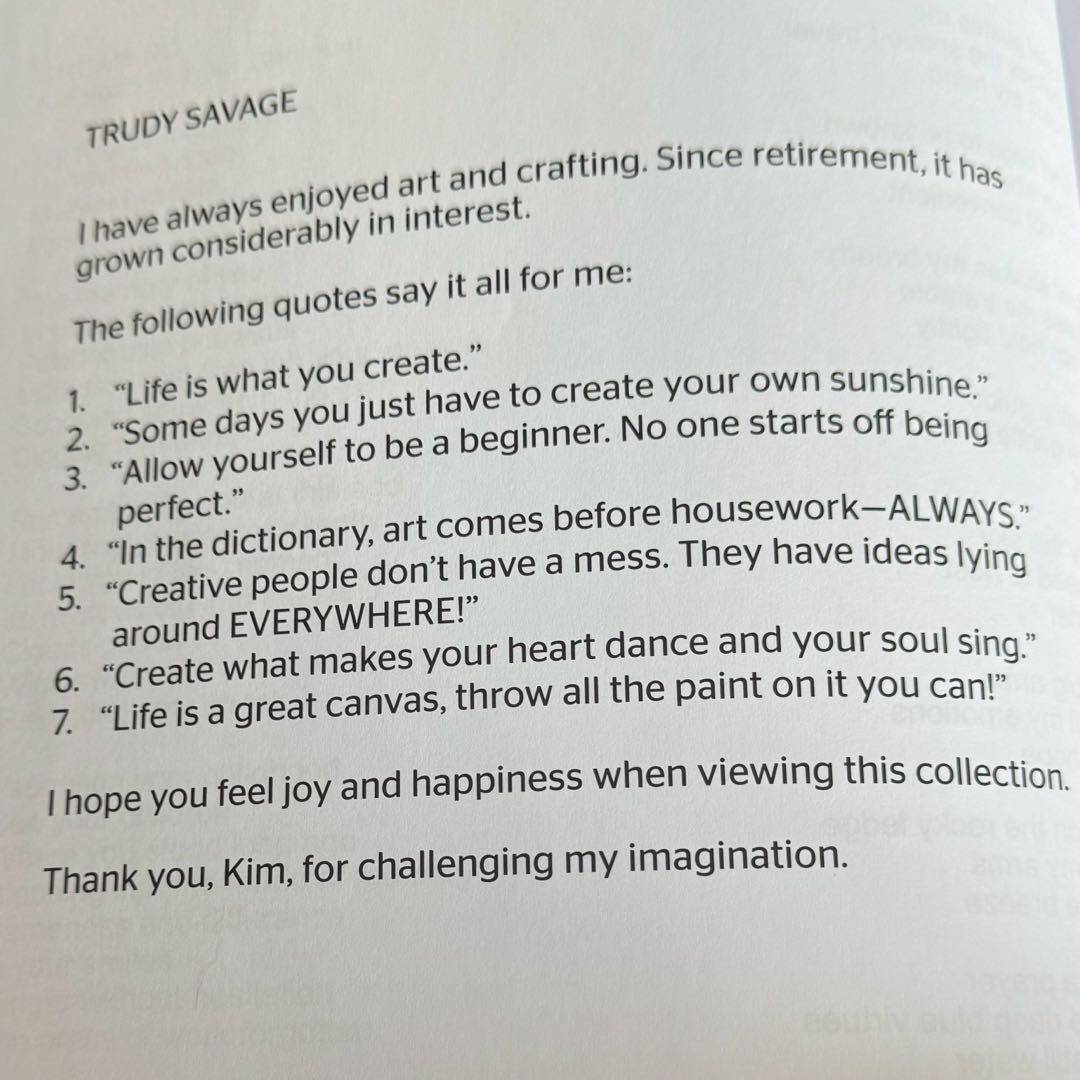 TRUDY SAVAGE

I have always enjoyed art and crafting. Since retirement, it has grown considerably in interest.

The following quotes say it all for me:

1. "Life is what you create."
2. "Some days you just have to create your own sunshine."
3. "Allow yourself to be a beginner. No one starts off being perfect."
4. "In the dictionary, art comes before housework—ALWAYS."
5. "Creative people don't have a mess. They have ideas lying around EVERYWHERE!"
6. "Create what makes your heart dance and your soul sing."
7. "Life is a great canvas, throw all the paint on it you can!"

I hope you feel joy and happiness when viewing this collection.

Thank you, Kim, for challenging my imagination.